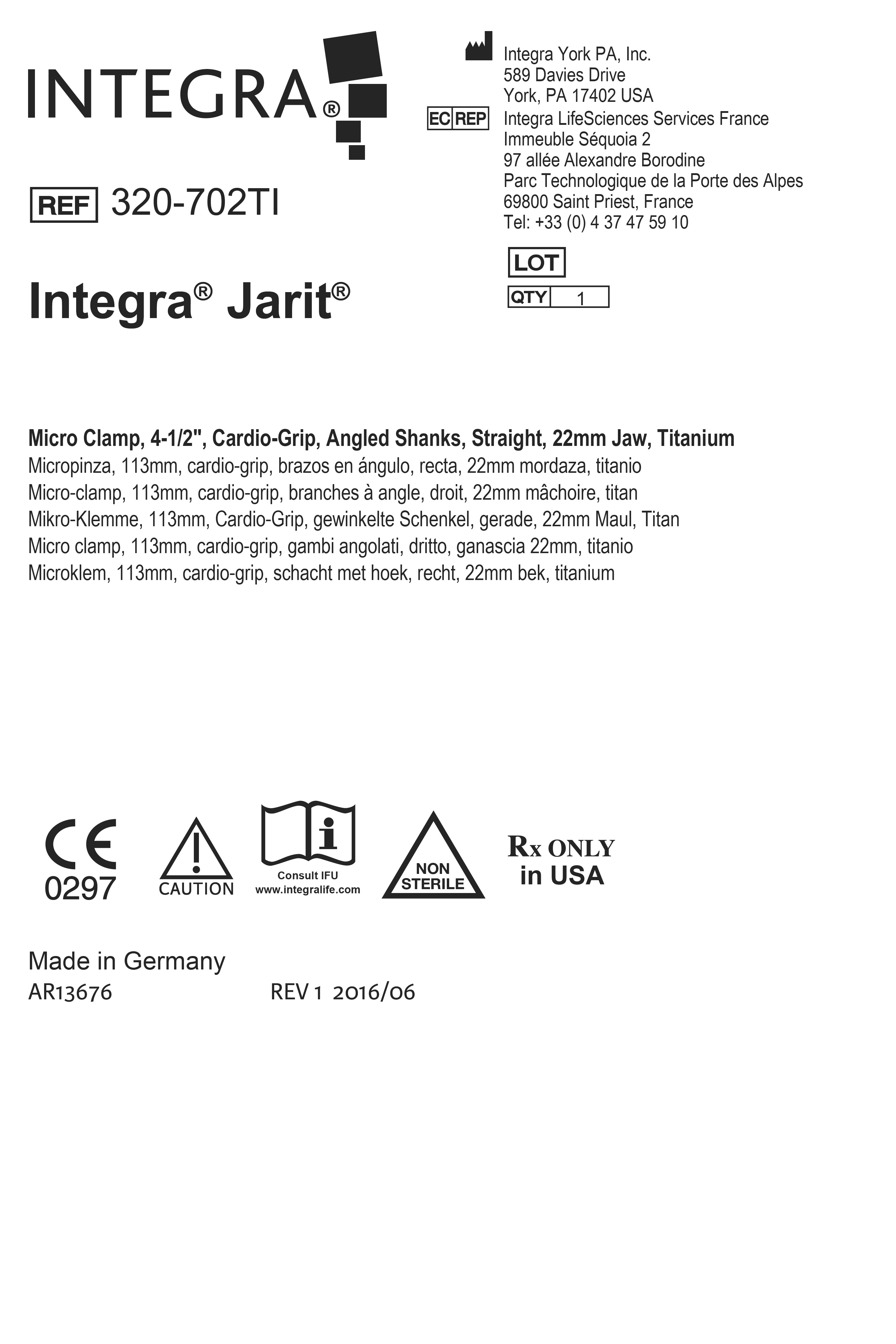 INTEGRA®

Integra York PA, Inc.
589 Davies Drive
York, PA 17402 USA

EC REP Integra LifeSciences Services France
Immeuble Séquoia 2
97 allée Alexandre Borodine
Parc Technologique de la Porte des Alpes
69800 Saint Priest, France
Tel: +33 (0) 4 37 47 59 10

REF 320-702TI

LOT

QTY 1

Integra® Jarit®

Micro Clamp, 4-1/2", Cardio-Grip, Angled Shanks, Straight, 22mm Jaw, Titanium
Micropinza, 113mm, cardio-grip, brazos en ángulo, recta, 22mm mordaza, titanio
Micro-clamp, 113mm, cardio-grip, branches à angle, droit, 22mm mâchoire, titan
Mikro-Klemme, 113mm, Cardio-Grip, gewinkelte Schenkel, gerade, 22mm Maul, Titan
Micro clamp, 113mm, cardio-grip, gambi angolati, dritto, ganascia 22mm, titanio
Microklem, 113mm, cardio-grip, schacht met hoek, recht, 22mm bek, titanium

CE 0297

CAUTION

Consult IFU
www.integralife.com

NON STERILE

Rx ONLY in USA

Made in Germany
AR13676 REV 1 2016/06